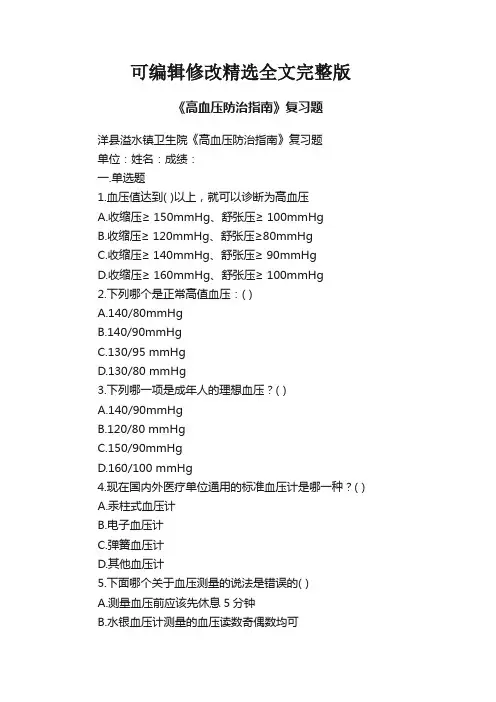 可编辑修改精选全文完整版

《高血压防治指南》复习题

洋县溢水镇卫生院《高血压防治指南》复习题
单位：姓名：成绩：
一.单选题
1.血压值达到( )以上，就可以诊断为高血压
A.收缩压≥ 150mmHg、舒张压≥ 100mmHg
B.收缩压≥ 120mmHg、舒张压≥80mmHg
C.收缩压≥ 140mmHg、舒张压≥ 90mmHg
D.收缩压≥ 160mmHg、舒张压≥ 100mmHg
2.下列哪个是正常高值血压：( )
A.140/80mmHg
B.140/90mmHg
C.130/95 mmHg
D.130/80 mmHg
3.下列哪一项是成年人的理想血压？( )
A.140/90mmHg
B.120/80 mmHg
C.150/90mmHg
D.160/100 mmHg
4.现在国内外医疗单位通用的标准血压计是哪一种？( )
A.汞柱式血压计
B.电子血压计
C.弹簧血压计
D.其他血压计
5.下面哪个关于血压测量的说法是错误的( )
A.测量血压前应该先休息 5 分钟
B.水银血压计测量的血压读数奇偶数均可